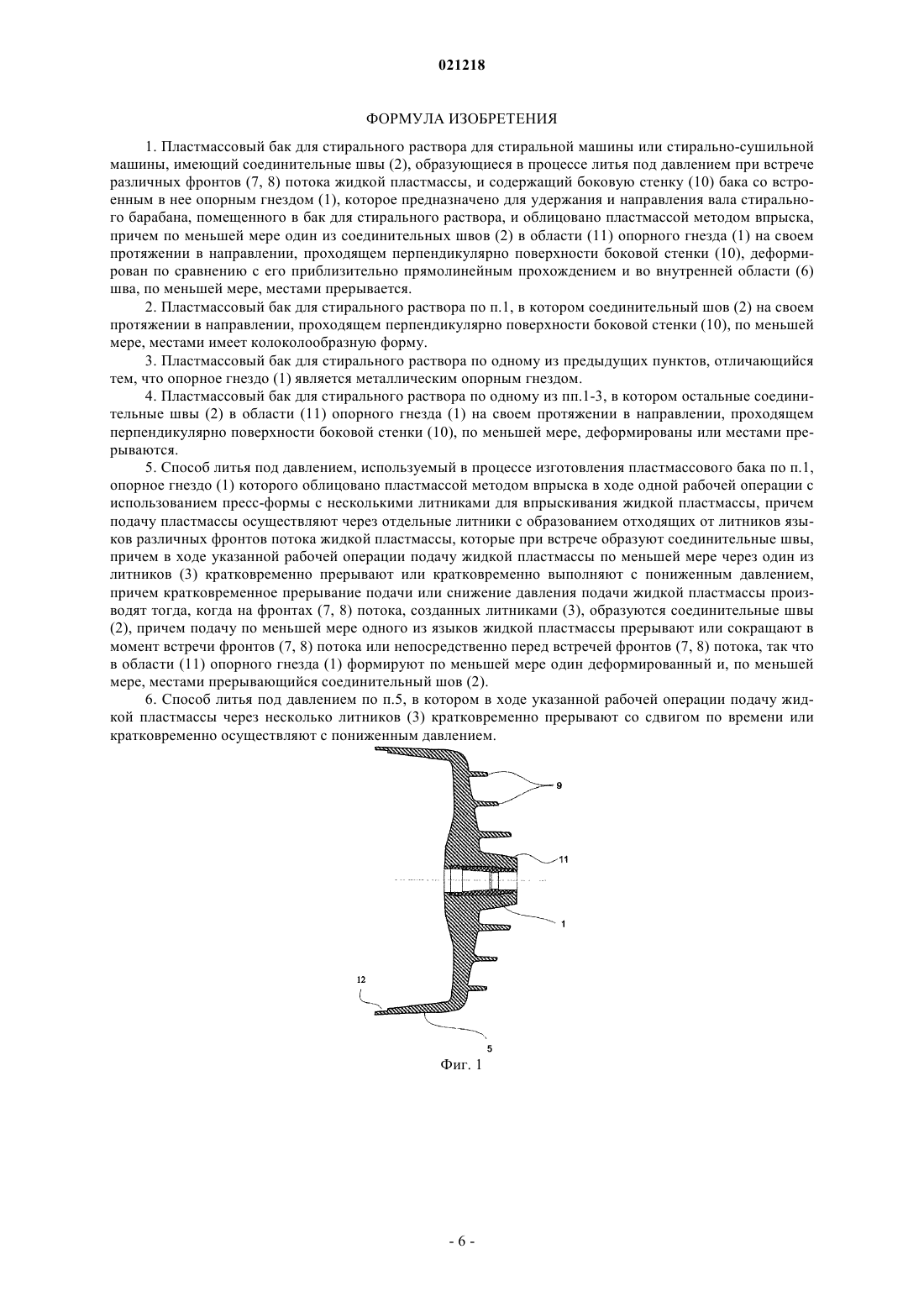 021218

ФОРМУЛА ИЗОБРЕТЕНИЯ

1. Пластмассовый бак для стирального раствора для стиральной машины или стирально-сушильной машины, имеющий соединительные швы (2), образующиеся в процессе литья под давлением при встрече различных фронтов (7, 8) потока жидкой пластмассы, и содержащий боковую стенку (10) бака со встроенным в нее опорным гнездом (1), которое предназначено для удержания и направления вала стирального барабана, помещенного в бак для стирального раствора, и облицовано пластмассой методом впрыска, причем по меньшей мере один из соединительных швов (2) в области (11) опорного гнезда (1) на своем протяжении в направлении, проходящем перпендикулярно поверхности боковой стенки (10), деформирован по сравнению с его приблизительно прямолинейным прохождением и во внутренней области (6) шва, по меньшей мере, местами прерывается.

2. Пластмассовый бак для стирального раствора по п.1, в котором соединительный шов (2) на своем протяжении в направлении, проходящем перпендикулярно поверхности боковой стенки (10), по меньшей мере, местами имеет колоколообразную форму.

3. Пластмассовый бак для стирального раствора по одному из предыдущих пунктов, отличающийся тем, что опорное гнездо (1) является металлическим опорным гнездом.

4. Пластмассовый бак для стирального раствора по одному из пп.1-3, в котором остальные соединительные швы (2) в области (11) опорного гнезда (1) на своем протяжении в направлении, проходящем перпендикулярно поверхности боковой стенки (10), по меньшей мере, деформированы или местами прерываются.

5. Способ литья под давлением, используемый в процессе изготовления пластмассового бака по п.1, опорное гнездо (1) которого облицовано пластмассой методом впрыска в ходе одной рабочей операции с использованием пресс-формы с несколькими литниками для впрыскивания жидкой пластмассы, причем подачу пластмассы осуществляют через отдельные литники с образованием отходящих от литников языков различных фронтов потока жидкой пластмассы, которые при встрече образуют соединительные швы, причем в ходе указанной рабочей операции подачу жидкой пластмассы по меньшей мере через один из литников (3) кратковременно прерывают или кратковременно выполняют с пониженным давлением, причем кратковременное прерывание подачи или снижение давления подачи жидкой пластмассы производят тогда, когда на фронтах (7, 8) потока, созданных литниками (3), образуются соединительные швы (2), причем подачу по меньшей мере одного из языков жидкой пластмассы прерывают или сокращают в момент встречи фронтов (7, 8) потока или непосредственно перед встречей фронтов (7, 8) потока, так что в области (11) опорного гнезда (1) формируют по меньшей мере один деформированный и, по меньшей мере, местами прерывающийся соединительный шов (2).

6. Способ литья под давлением по п.5, в котором в ходе указанной рабочей операции подачу жидкой пластмассы через несколько литников (3) кратковременно прерывают со сдвигом по времени или кратковременно осуществляют с пониженным давлением.

9
11
1
12
5
Фиг. 1

- 6 -